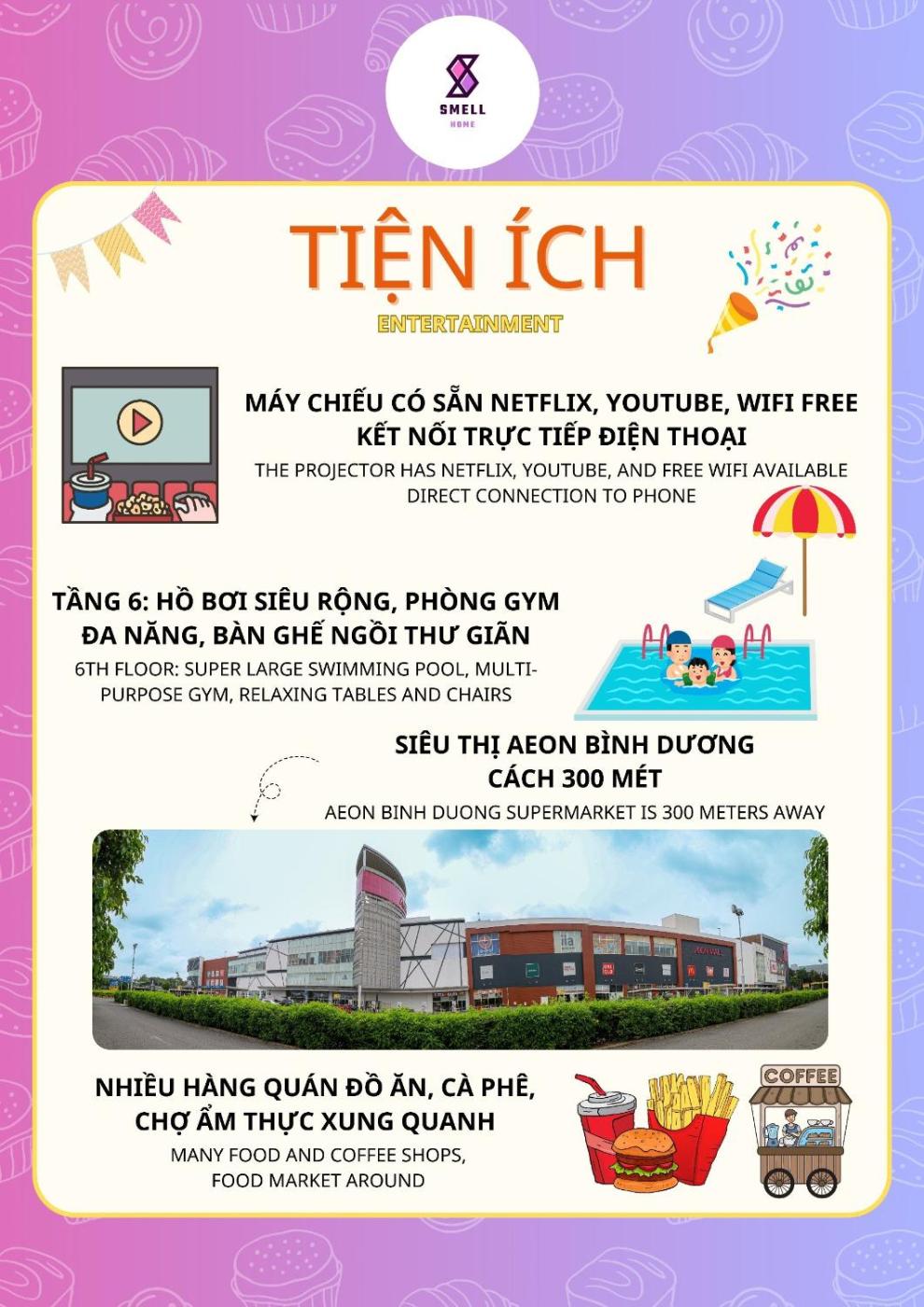 SMELL
HOME

TIỆN ÍCH

ENTERTAINMENT

MÁY CHIẾU CÓ SẴN NETFLIX, YOUTUBE, WIFI FREE
KẾT NỐI TRỰC TIẾP ĐIỆN THOẠI

THE PROJECTOR HAS NETFLIX, YOUTUBE, AND FREE WIFI AVAILABLE DIRECT CONNECTION TO PHONE

TẦNG 6: HỒ BƠI SIÊU RỘNG, PHÒNG GYM ĐA NĂNG, BÀN GHẾ NGỒI THƯ GIÃN

6TH FLOOR: SUPER LARGE SWIMMING POOL, MULTI-PURPOSE GYM, RELAXING TABLES AND CHAIRS

SIÊU THỊ AEON BÌNH DƯƠNG
CÁCH 300 MÉT

AEON BINH DUONG SUPERMARKET IS 300 METERS AWAY

NHIỀU HÀNG QUÁN ĐỒ ĂN, CÀ PHÊ, CHỢ ẨM THỰC XUNG QUANH

MANY FOOD AND COFFEE SHOPS, FOOD MARKET AROUND

COFFEE